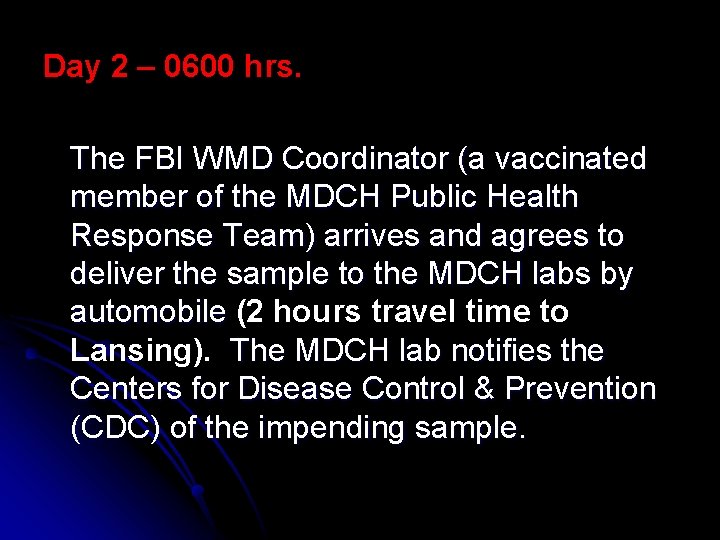 Day 2 – 0600 hrs.

The FBI WMD Coordinator (a vaccinated member of the MDCH Public Health Response Team) arrives and agrees to deliver the sample to the MDCH labs by automobile (2 hours travel time to Lansing). The MDCH lab notifies the Centers for Disease Control & Prevention (CDC) of the impending sample.